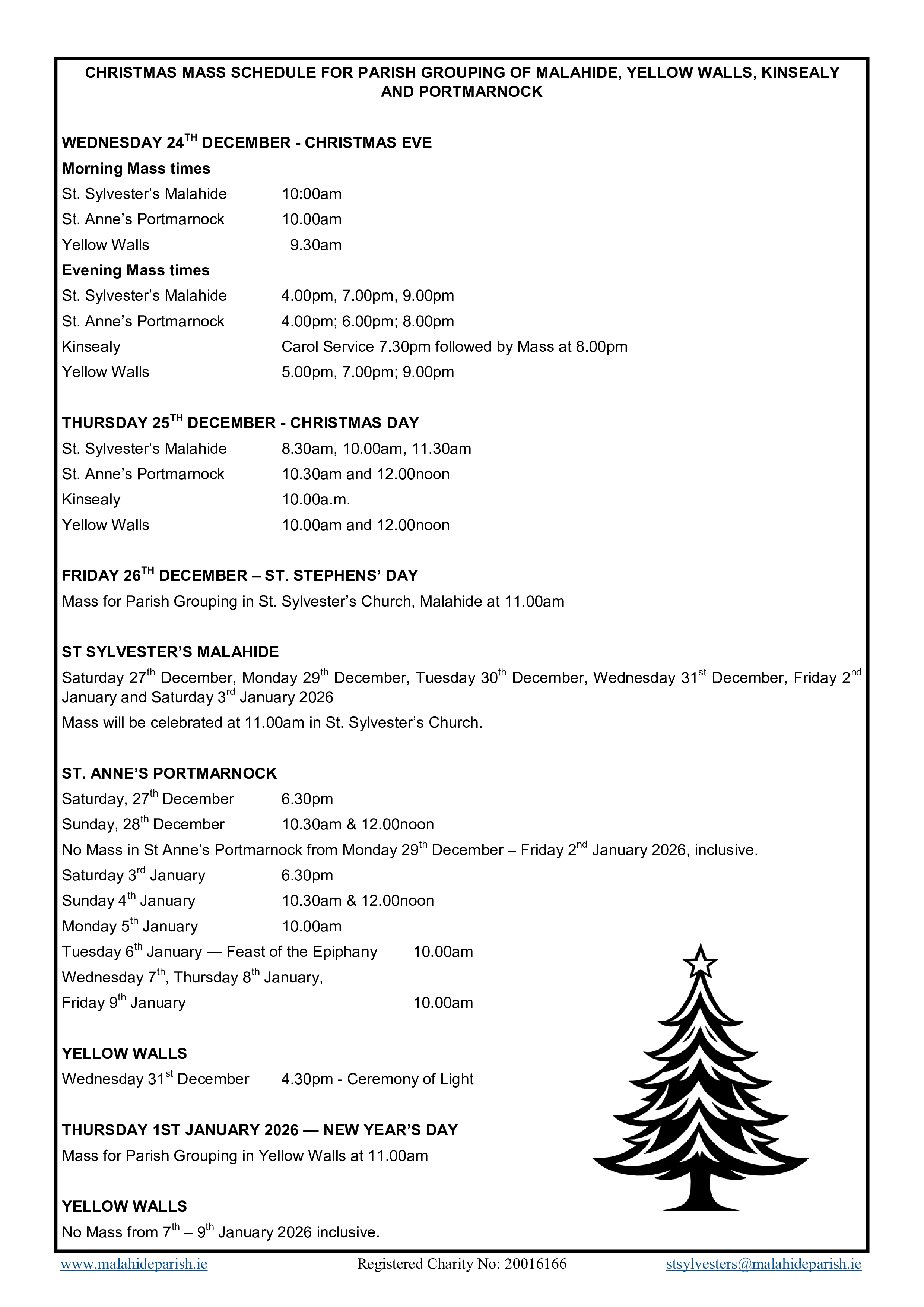 CHRISTMAS MASS SCHEDULE FOR PARISH GROUPING OF MALAHIDE, YELLOW WALLS, KINSEALY AND PORTMARNOCK

WEDNESDAY 24$^{TH}$ DECEMBER - CHRISTMAS EVE

Morning Mass times

St. Sylvester's Malahide 10:00am

St. Anne's Portmarnock 10.00am

Yellow Walls 9.30am

Evening Mass times

St. Sylvester's Malahide 4.00pm, 7.00pm, 9.00pm

St. Anne's Portmarnock 4.00pm; 6.00pm; 8.00pm

Kinsealy Carol Service 7.30pm followed by Mass at 8.00pm

Yellow Walls 5.00pm, 7.00pm; 9.00pm

THURSDAY 25$^{TH}$ DECEMBER - CHRISTMAS DAY

St. Sylvester's Malahide 8.30am, 10.00am, 11.30am

St. Anne's Portmarnock 10.30am and 12.00noon

Kinsealy 10.00a.m.

Yellow Walls 10.00am and 12.00noon

FRIDAY 26$^{TH}$ DECEMBER – ST. STEPHENS' DAY

Mass for Parish Grouping in St. Sylvester's Church, Malahide at 11.00am

ST SYLVESTER'S MALAHIDE

Saturday 27$^{th}$ December, Monday 29$^{th}$ December, Tuesday 30$^{th}$ December, Wednesday 31$^{st}$ December, Friday 2$^{nd}$ January and Saturday 3$^{rd}$ January 2026

Mass will be celebrated at 11.00am in St. Sylvester's Church.

ST. ANNE'S PORTMARNOCK

Saturday, 27$^{th}$ December 6.30pm

Sunday, 28$^{th}$ December 10.30am & 12.00noon

No Mass in St Anne's Portmarnock from Monday 29$^{th}$ December – Friday 2$^{nd}$ January 2026, inclusive.

Saturday 3$^{rd}$ January 6.30pm

Sunday 4$^{th}$ January 10.30am & 12.00noon

Monday 5$^{th}$ January 10.00am

Tuesday 6$^{th}$ January — Feast of the Epiphany 10.00am

Wednesday 7$^{th}$, Thursday 8$^{th}$ January,

Friday 9$^{th}$ January 10.00am

YELLOW WALLS

Wednesday 31$^{st}$ December 4.30pm - Ceremony of Light

THURSDAY 1ST JANUARY 2026 — NEW YEAR'S DAY

Mass for Parish Grouping in Yellow Walls at 11.00am

YELLOW WALLS

No Mass from 7$^{th}$ – 9$^{th}$ January 2026 inclusive.

www.malahideparish.ie Registered Charity No: 20016166 stsylvesters@malahideparish.ie